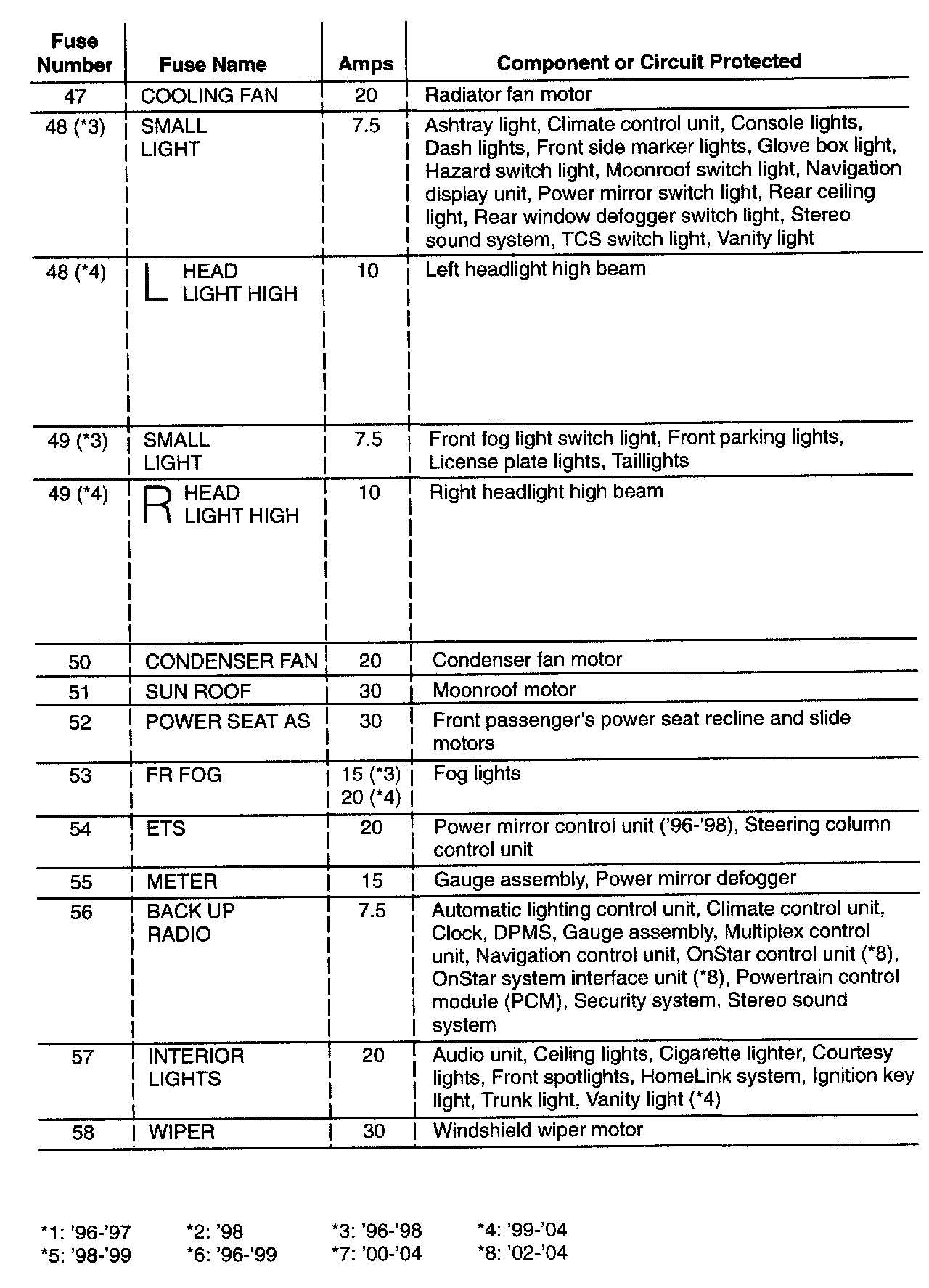 | Fuse Number | Fuse Name | Amps | Component or Circuit Protected |
|---|---|---|---|
| 47 | COOLING FAN | 20 | Radiator fan motor |
| 48 (*3) | SMALL LIGHT | 7.5 | Ashtray light, Climate control unit, Console lights, Dash lights, Front side marker lights, Glove box light, Hazard switch light, Moonroof switch light, Navigation display unit, Power mirror switch light, Rear ceiling light, Rear window defogger switch light, Stereo sound system, TCS switch light, Vanity light |
| 48 (*4) | L HEAD LIGHT HIGH | 10 | Left headlight high beam |
| 49 (*3) | SMALL LIGHT | 7.5 | Front fog light switch light, Front parking lights, License plate lights, Taillights |
| 49 (*4) | R HEAD LIGHT HIGH | 10 | Right headlight high beam |
| 50 | CONDENSER FAN | 20 | Condenser fan motor |
| 51 | SUN ROOF | 30 | Moonroof motor |
| 52 | POWER SEAT AS | 30 | Front passenger's power seat recline and slide motors |
| 53 | FR FOG | 15 (*3) 20 (*4) | Fog lights |
| 54 | ETS | 20 | Power mirror control unit ('96-'98), Steering column control unit |
| 55 | METER | 15 | Gauge assembly, Power mirror defogger |
| 56 | BACK UP RADIO | 7.5 | Automatic lighting control unit, Climate control unit, Clock, DPMS, Gauge assembly, Multiplex control unit, Navigation control unit, OnStar control unit (*8), OnStar system interface unit (*8), Powertrain control module (PCM), Security system, Stereo sound system |
| 57 | INTERIOR LIGHTS | 20 | Audio unit, Ceiling lights, Cigarette lighter, Courtesy lights, Front spotlights, HomeLink system, Ignition key light, Trunk light, Vanity light (*4) |
| 58 | WIPER | 30 | Windshield wiper motor |

*1: '96-'97 *2: '98 *3: '96-'98 *4: '99-'04
*5: '98-'99 *6: '96-'99 *7: '00-'04 *8: '02-'04